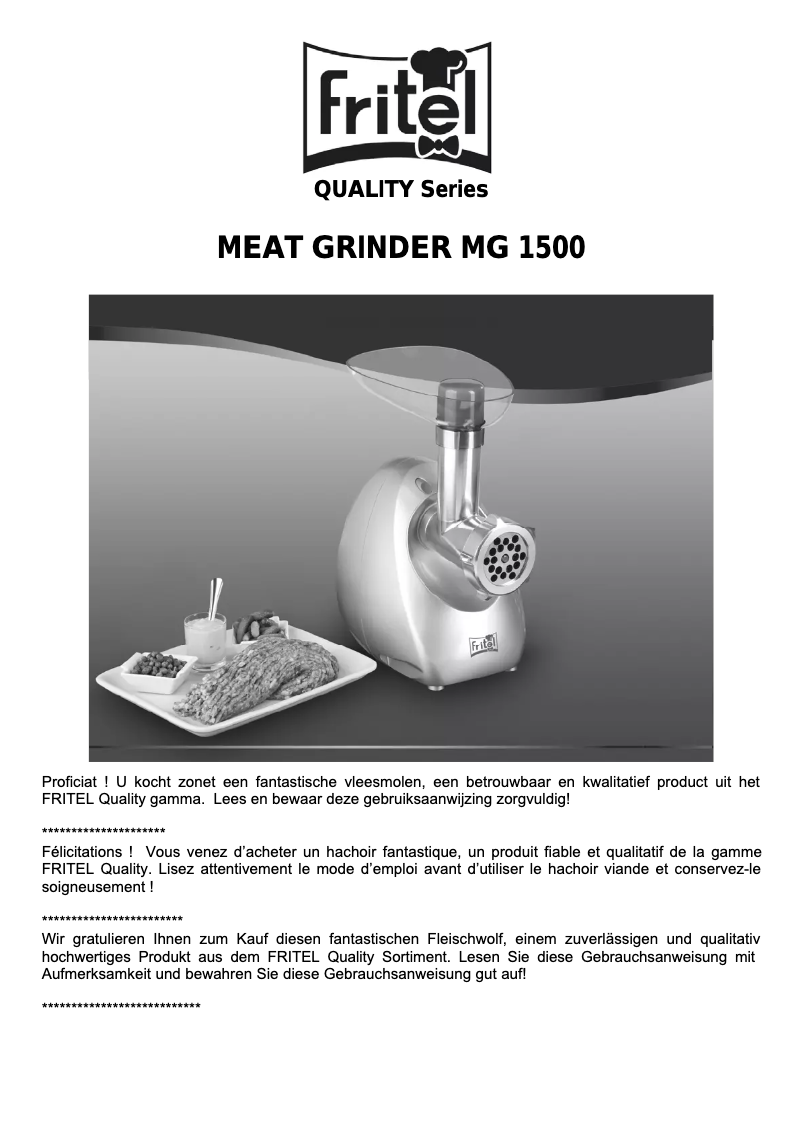 fritel
QUALITY Series

MEAT GRINDER MG 1500

fritel

Proficiat ! U kocht zonet een fantastische vleesmolen, een betrouwbaar en kwalitatief product uit het FRITEL Quality gamma. Lees en bewaar deze gebruiksaanwijzing zorgvuldig!

*********************
Félicitations ! Vous venez d'acheter un hachoir fantastique, un produit fiable et qualitatif de la gamme FRITEL Quality. Lisez attentivement le mode d'emploi avant d'utiliser le hachoir viande et conservez-le soigneusement !

************************
Wir gratulieren Ihnen zum Kauf diesen fantastischen Fleischwolf, einem zuverlässigen und qualitativ hochwertiges Produkt aus dem FRITEL Quality Sortiment. Lesen Sie diese Gebrauchsanweisung mit Aufmerksamkeit und bewahren Sie diese Gebrauchsanweisung gut auf!

***************************